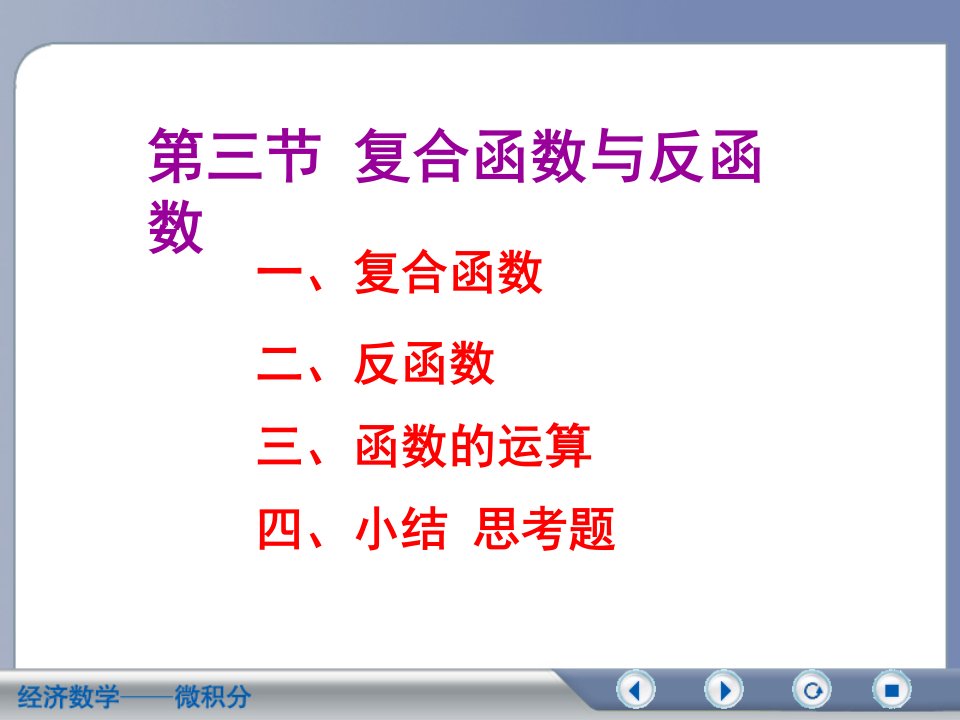 第三节 复合函数与反函数

一、复合函数

二、反函数

三、函数的运算

四、小结 思考题

经济数学——微积分